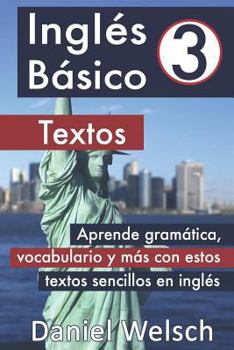 Inglés Básico 3

Textos

Aprende gramática, vocabulario y más con estos textos sencillos en inglés

Daniel Welsch